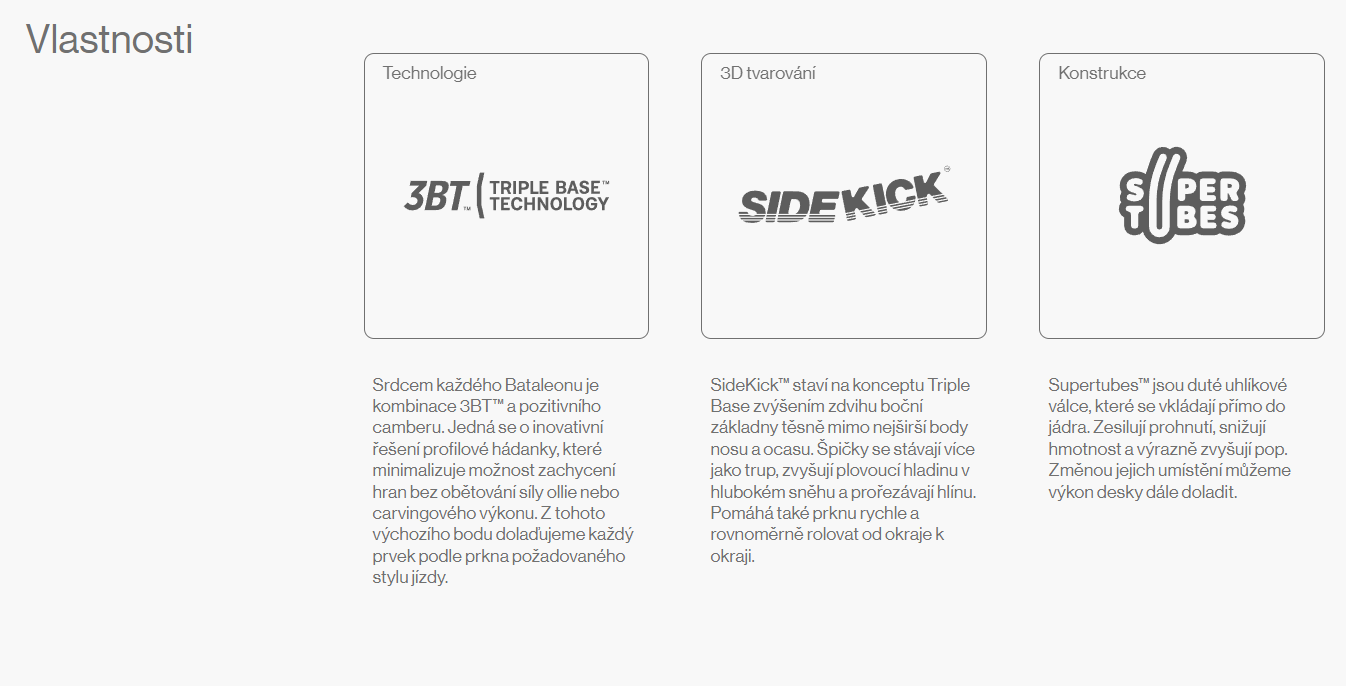 Vlastnosti

Technologie

3BT™ TRIPLE BASE™ TECHNOLOGY

Srdcem každého Bataleonu je kombinace 3BT™ a pozitivního camberu. Jedná se o inovativní řešení profilové hádanky, které minimalizuje možnost zachycení hran bez obětování síly ollie nebo carvingového výkonu. Z tohoto výchozího bodu dolaďujeme každý prvek podle prkna požadovaného stylu jízdy.

3D tvarování

SIDEKICK®

SideKick™ staví na konceptu Triple Base zvýšením zdvihu boční základny těsně mimo nejširší body nosu a ocasu. Špičky se stávají více jako trup, zvyšují plovoucí hladinu v hlubokém sněhu a prořezávají hlínu. Pomáhá také prknu rychle a rovnoměrně rolovat od okraje k okraji.

Konstrukce

SUPER TUBES

Supertubes™ jsou duté uhlíkové válce, které se vkládají přímo do jádra. Zesilují prohnutí, snižují hmotnost a výrazně zvyšují pop. Změnou jejich umístění můžeme výkon desky dále doladit.